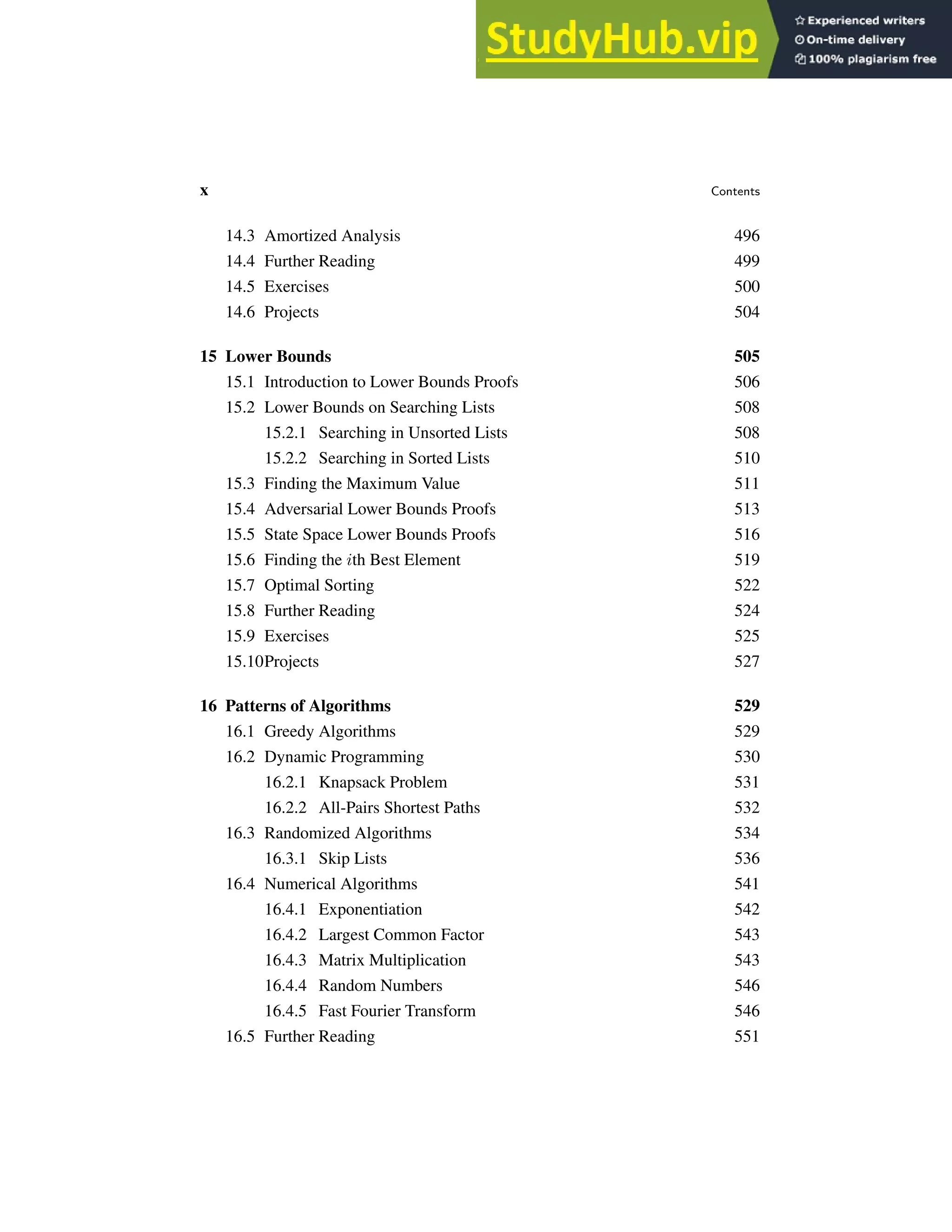 StudyHub.vip
Experienced writers
On-time delivery
100% plagiarism free

x Contents

14.3 Amortized Analysis 496
14.4 Further Reading 499
14.5 Exercises 500
14.6 Projects 504

15 Lower Bounds 505
15.1 Introduction to Lower Bounds Proofs 506
15.2 Lower Bounds on Searching Lists 508
15.2.1 Searching in Unsorted Lists 508
15.2.2 Searching in Sorted Lists 510
15.3 Finding the Maximum Value 511
15.4 Adversarial Lower Bounds Proofs 513
15.5 State Space Lower Bounds Proofs 516
15.6 Finding the $i$th Best Element 519
15.7 Optimal Sorting 522
15.8 Further Reading 524
15.9 Exercises 525
15.10Projects 527

16 Patterns of Algorithms 529
16.1 Greedy Algorithms 529
16.2 Dynamic Programming 530
16.2.1 Knapsack Problem 531
16.2.2 All-Pairs Shortest Paths 532
16.3 Randomized Algorithms 534
16.3.1 Skip Lists 536
16.4 Numerical Algorithms 541
16.4.1 Exponentiation 542
16.4.2 Largest Common Factor 543
16.4.3 Matrix Multiplication 543
16.4.4 Random Numbers 546
16.4.5 Fast Fourier Transform 546
16.5 Further Reading 551